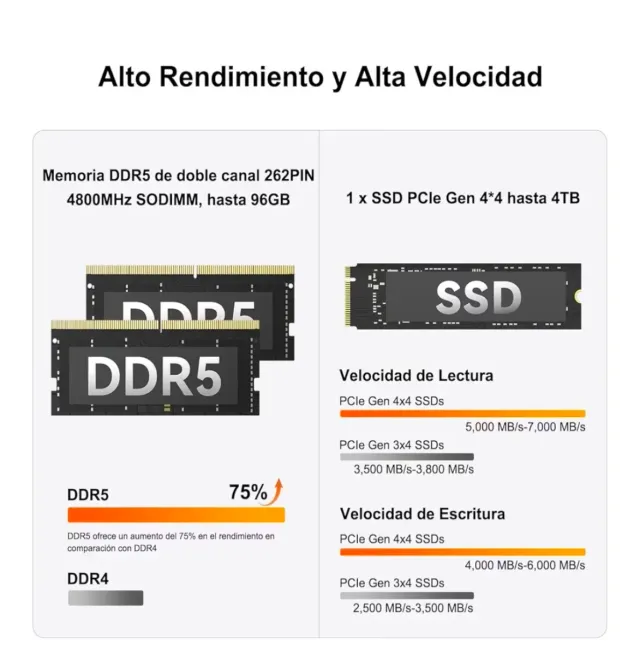 Alto Rendimiento y Alta Velocidad

Memoria DDR5 de doble canal 262PIN 4800MHz SODIMM, hasta 96GB

DDR5

DDR5

DDR5

75%

DDR5 ofrece un aumento del 75% en el rendimiento en comparación con DDR4

DDR4

1 x SSD PCIe Gen 4*4 hasta 4TB

SSD

Velocidad de Lectura

PCIe Gen 4x4 SSDs

5,000 MB/s-7,000 MB/s

PCIe Gen 3x4 SSDs

3,500 MB/s-3,800 MB/s

Velocidad de Escritura

PCIe Gen 4x4 SSDs

4,000 MB/s-6,000 MB/s

PCIe Gen 3x4 SSDs

2,500 MB/s-3,500 MB/s